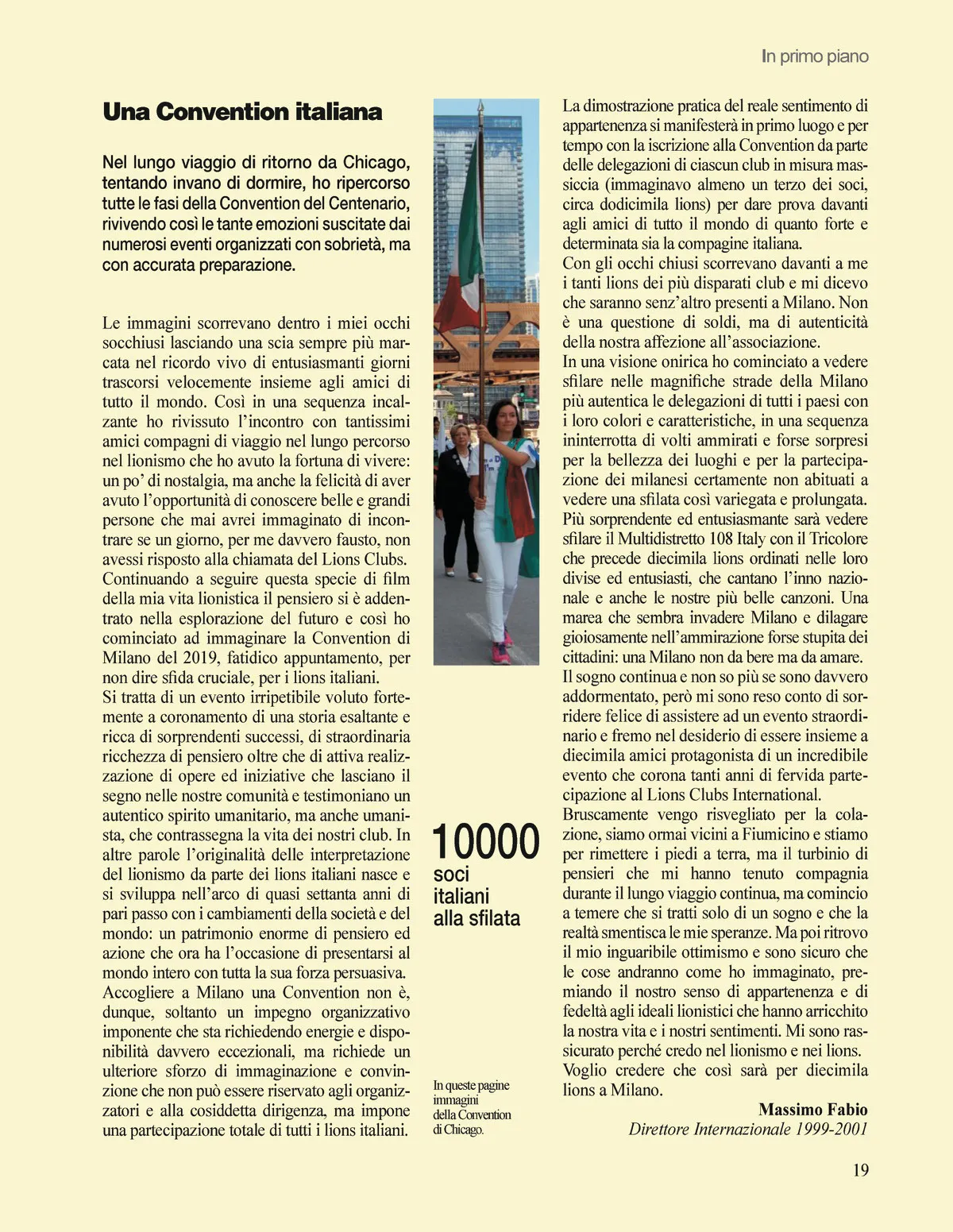 In primo piano

Una Convention italiana

Nel lungo viaggio di ritorno da Chicago, tentando invano di dormire, ho ripercorso tutte le fasi della Convention del Centenario, rivivendo così le tante emozioni suscitate dai numerosi eventi organizzati con sobrietà, ma con accurata preparazione.

Le immagini scorrevano dentro i miei occhi socchiusi lasciando una scia sempre più marcata nel ricordo vivo di entusiasmanti giorni trascorsi velocemente insieme agli amici di tutto il mondo. Così in una sequenza incalzante ho rivissuto l'incontro con tantissimi amici compagni di viaggio nel lungo percorso nel lionismo che ho avuto la fortuna di vivere: un po' di nostalgia, ma anche la felicità di aver avuto l'opportunità di conoscere belle e grandi persone che mai avrei immaginato di incontrare se un giorno, per me davvero fausto, non avessi risposto alla chiamata del Lions Clubs.
Continuando a seguire questa specie di film della mia vita lionistica il pensiero si è addentrato nella esplorazione del futuro e così ho cominciato ad immaginare la Convention di Milano del 2019, fatidico appuntamento, per non dire sfida cruciale, per i lions italiani.
Si tratta di un evento irripetibile voluto fortemente a coronamento di una storia esaltante e ricca di sorprendenti successi, di straordinaria ricchezza di pensiero oltre che di attiva realizzazione di opere ed iniziative che lasciano il segno nelle nostre comunità e testimoniano un autentico spirito umanitario, ma anche umanista, che contrassegna la vita dei nostri club. In altre parole l'originalità delle interpretazione del lionismo da parte dei lions italiani nasce e si sviluppa nell'arco di quasi settanta anni di pari passo con i cambiamenti della società e del mondo: un patrimonio enorme di pensiero ed azione che ora ha l'occasione di presentarsi al mondo intero con tutta la sua forza persuasiva.
Accogliere a Milano una Convention non è, dunque, soltanto un impegno organizzativo imponente che sta richiedendo energie e disponibilità davvero eccezionali, ma richiede un ulteriore sforzo di immaginazione e convinzione che non può essere riservato agli organizzatori e alla cosiddetta dirigenza, ma impone una partecipazione totale di tutti i lions italiani.

10000 soci italiani alla sfilata

In queste pagine immagini della Convention di Chicago.

La dimostrazione pratica del reale sentimento di appartenenza si manifesterà in primo luogo e per tempo con la iscrizione alla Convention da parte delle delegazioni di ciascun club in misura massiccia (immaginavo almeno un terzo dei soci, circa dodicimila lions) per dare prova davanti agli amici di tutto il mondo di quanto forte e determinata sia la compagine italiana.
Con gli occhi chiusi scorrevano davanti a me i tanti lions dei più disparati club e mi dicevo che saranno senz'altro presenti a Milano. Non è una questione di soldi, ma di autenticità della nostra affezione all'associazione.
In una visione onirica ho cominciato a vedere sfilare nelle magnifiche strade della Milano più autentica le delegazioni di tutti i paesi con i loro colori e caratteristiche, in una sequenza ininterrotta di volti ammirati e forse sorpresi per la bellezza dei luoghi e per la partecipazione dei milanesi certamente non abituati a vedere una sfilata così variegata e prolungata.
Più sorprendente ed entusiasmante sarà vedere sfilare il Multidistretto 108 Italy con il Tricolore che precede diecimila lions ordinati nelle loro divise ed entusiasti, che cantano l'inno nazionale e anche le nostre più belle canzoni. Una marea che sembra invadere Milano e dilagare gioiosamente nell'ammirazione forse stupita dei cittadini: una Milano non da bere ma da amare.
Il sogno continua e non so più se sono davvero addormentato, però mi sono reso conto di sorridere felice di assistere ad un evento straordinario e fremo nel desiderio di essere insieme a diecimila amici protagonista di un incredibile evento che corona tanti anni di fervida partecipazione al Lions Clubs International.
Bruscamente vengo risvegliato per la colazione, siamo ormai vicini a Fiumicino e stiamo per rimettere i piedi a terra, ma il turbinio di pensieri che mi hanno tenuto compagnia durante il lungo viaggio continua, ma comincio a temere che si tratti solo di un sogno e che la realtà smentisca le mie speranze. Ma poi ritrovo il mio inguaribile ottimismo e sono sicuro che le cose andranno come ho immaginato, premiando il nostro senso di appartenenza e di fedeltà agli ideali lionistici che hanno arricchito la nostra vita e i nostri sentimenti. Mi sono rassicurato perché credo nel lionismo e nei lions.
Voglio credere che così sarà per diecimila lions a Milano.

Massimo Fabio
Direttore Internazionale 1999-2001

19